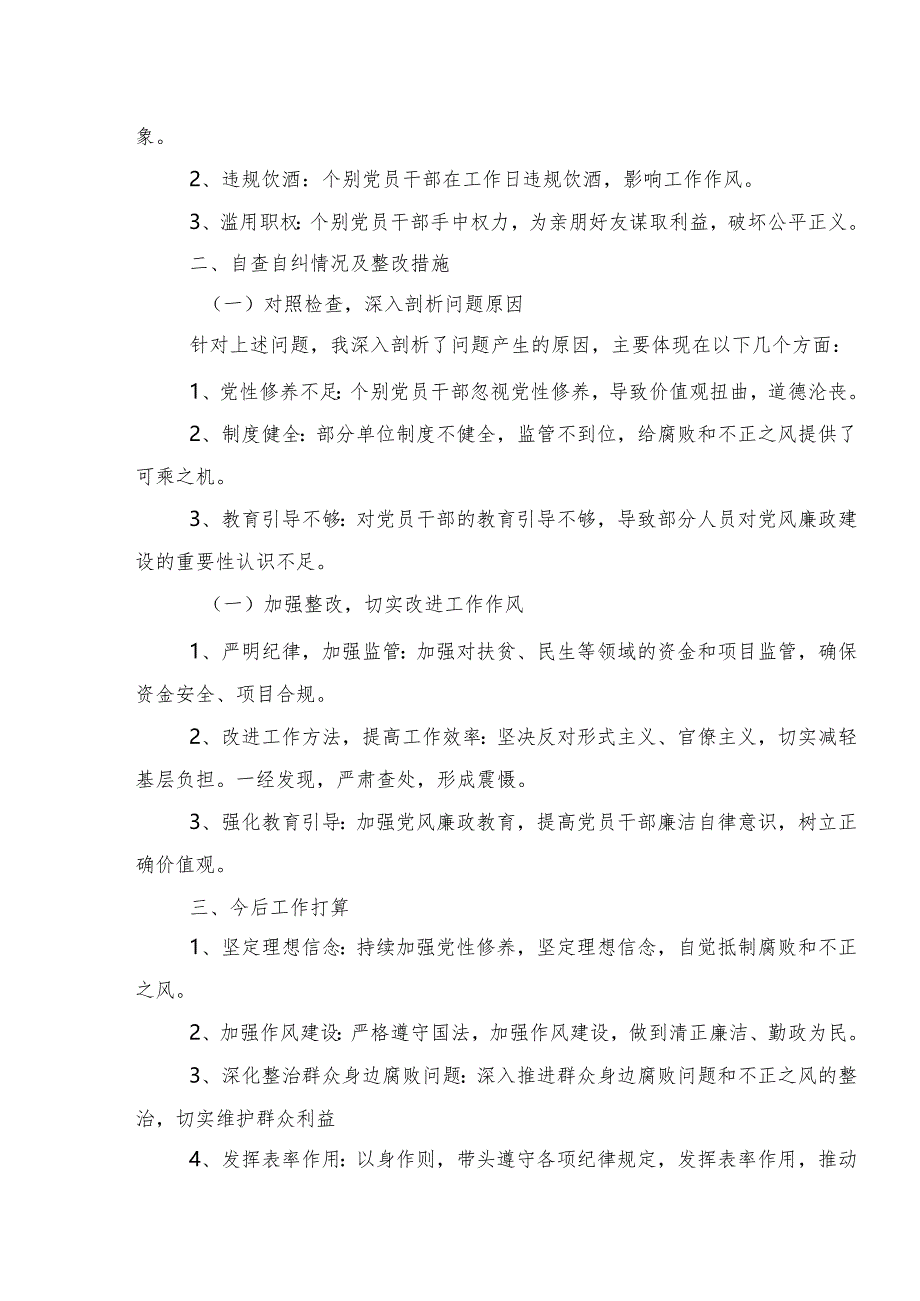 象。

2、违规饮酒：个别党员干部在工作日违规饮酒，影响工作作风。

3、滥用职权：个别党员干部手中权力，为亲朋好友谋取利益，破坏公平正义。

二、自查自纠情况及整改措施

（一）对照检查，深入剖析问题原因

针对上述问题，我深入剖析了问题产生的原因，主要体现在以下几个方面：

1、党性修养不足：个别党员干部忽视党性修养，导致价值观扭曲，道德沦丧。

2、制度健全：部分单位制度不健全，监管不到位，给腐败和不正之风提供了可乘之机。

3、教育引导不够：对党员干部的教育引导不够，导致部分人员对党风廉政建设的重要性认识不足。

（一）加强整改，切实改进工作作风

1、严明纪律，加强监管：加强对扶贫、民生等领域的资金和项目监管，确保资金安全、项目合规。

2、改进工作方法，提高工作效率：坚决反对形式主义、官僚主义，切实减轻基层负担。一经发现，严肃查处，形成震慑。

3、强化教育引导：加强党风廉政教育，提高党员干部廉洁自律意识，树立正确价值观。

三、今后工作打算

1、坚定理想信念：持续加强党性修养，坚定理想信念，自觉抵制腐败和不正之风。

2、加强作风建设：严格遵守国法，加强作风建设，做到清正廉洁、勤政为民。

3、深化整治群众身边腐败问题：深入推进群众身边腐败问题和不正之风的整治，切实维护群众利益

4、发挥表率作用：以身作则，带头遵守各项纪律规定，发挥表率作用，推动